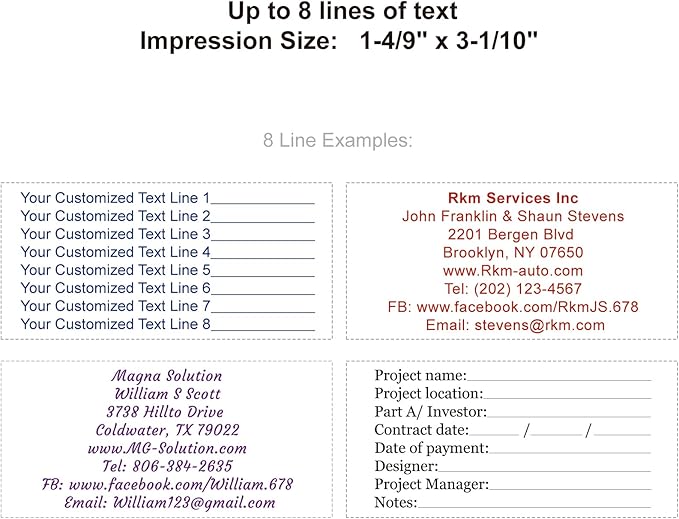 Up to 8 lines of text
Impression Size: 1-4/9" x 3-1/10"

8 Line Examples:

Your Customized Text Line 1____________
Your Customized Text Line 2____________
Your Customized Text Line 3____________
Your Customized Text Line 4____________
Your Customized Text Line 5____________
Your Customized Text Line 6____________
Your Customized Text Line 7____________
Your Customized Text Line 8____________

Rkm Services Inc
John Franklin & Shaun Stevens
2201 Bergen Blvd
Brooklyn, NY 07650
www.Rkm-auto.com
Tel: (202) 123-4567
FB: www.facebook.com/RkmJS.678
Email: stevens@rkm.com

Magna Solution
William S Scott
3738 Hillto Drive
Coldwater, TX 79022
www.MG-Solution.com
Tel: 806-384-2635
FB: www.facebook.com/William.678
Email: William123@gmail.com

Project name:____________
Project location:____________
Part A/ Investor:____________
Contract date:______ /______ /______
Date of payment:____________
Designer:____________
Project Manager:____________
Notes:____________